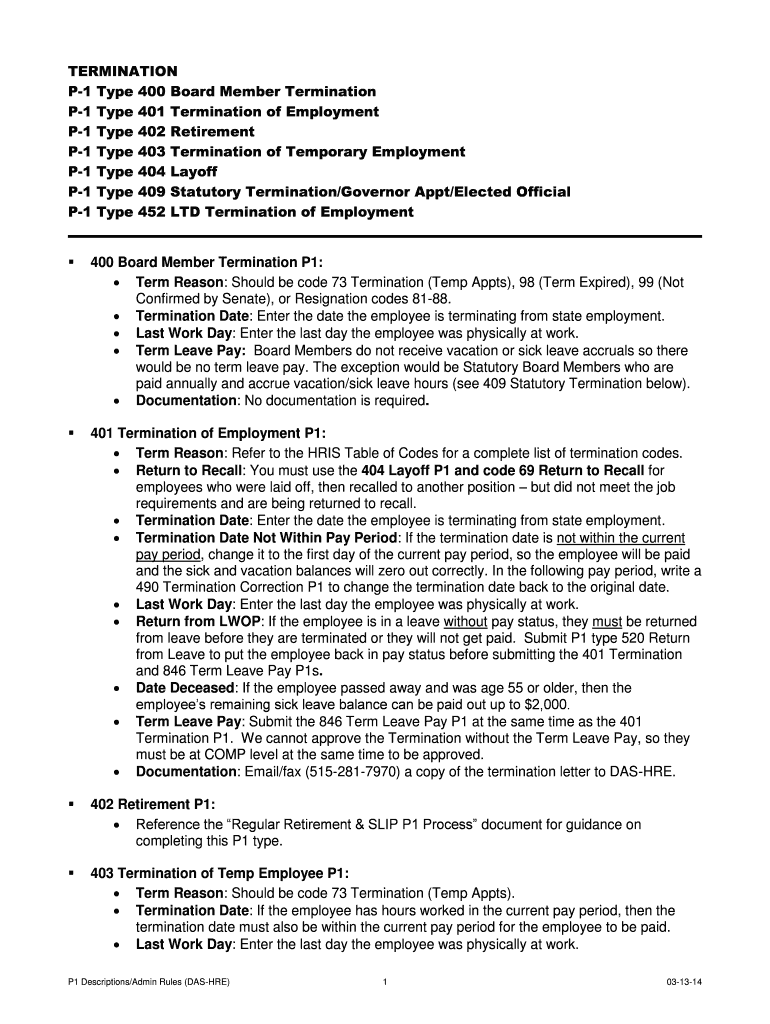 TERMINATION
P-1 Type 400 Board Member Termination
P-1 Type 401 Termination of Employment
P-1 Type 402 Retirement
P-1 Type 403 Termination of Temporary Employment
P-1 Type 404 Layoff
P-1 Type 409 Statutory Termination/Governor Appt/Elected Official
P-1 Type 452 LTD Termination of Employment

▪ 400 Board Member Termination P1:
• Term Reason: Should be code 73 Termination (Temp Appts), 98 (Term Expired), 99 (Not Confirmed by Senate), or Resignation codes 81-88.
• Termination Date: Enter the date the employee is terminating from state employment.
• Last Work Day: Enter the last day the employee was physically at work.
• Term Leave Pay: Board Members do not receive vacation or sick leave accruals so there would be no term leave pay. The exception would be Statutory Board Members who are paid annually and accrue vacation/sick leave hours (see 409 Statutory Termination below).
• Documentation: No documentation is required.

▪ 401 Termination of Employment P1:
• Term Reason: Refer to the HRIS Table of Codes for a complete list of termination codes.
• Return to Recall: You must use the 404 Layoff P1 and code 69 Return to Recall for employees who were laid off, then recalled to another position – but did not meet the job requirements and are being returned to recall.
• Termination Date: Enter the date the employee is terminating from state employment.
• Termination Date Not Within Pay Period: If the termination date is not within the current pay period, change it to the first day of the current pay period, so the employee will be paid and the sick and vacation balances will zero out correctly. In the following pay period, write a 490 Termination Correction P1 to change the termination date back to the original date.
• Last Work Day: Enter the last day the employee was physically at work.
• Return from LWOP: If the employee is in a leave without pay status, they must be returned from leave before they are terminated or they will not get paid. Submit P1 type 520 Return from Leave to put the employee back in pay status before submitting the 401 Termination and 846 Term Leave Pay P1s.
• Date Deceased: If the employee passed away and was age 55 or older, then the employee's remaining sick leave balance can be paid out up to $2,000.
• Term Leave Pay: Submit the 846 Term Leave Pay P1 at the same time as the 401 Termination P1. We cannot approve the Termination without the Term Leave Pay, so they must be at COMP level at the same time to be approved.
• Documentation: Email/fax (515-281-7970) a copy of the termination letter to DAS-HRE.

▪ 402 Retirement P1:
• Reference the "Regular Retirement & SLIP P1 Process" document for guidance on completing this P1 type.

▪ 403 Termination of Temp Employee P1:
• Term Reason: Should be code 73 Termination (Temp Appts).
• Termination Date: If the employee has hours worked in the current pay period, then the termination date must also be within the current pay period for the employee to be paid.
• Last Work Day: Enter the last day the employee was physically at work.

P1 Descriptions/Admin Rules (DAS-HRE) 1 03-13-14